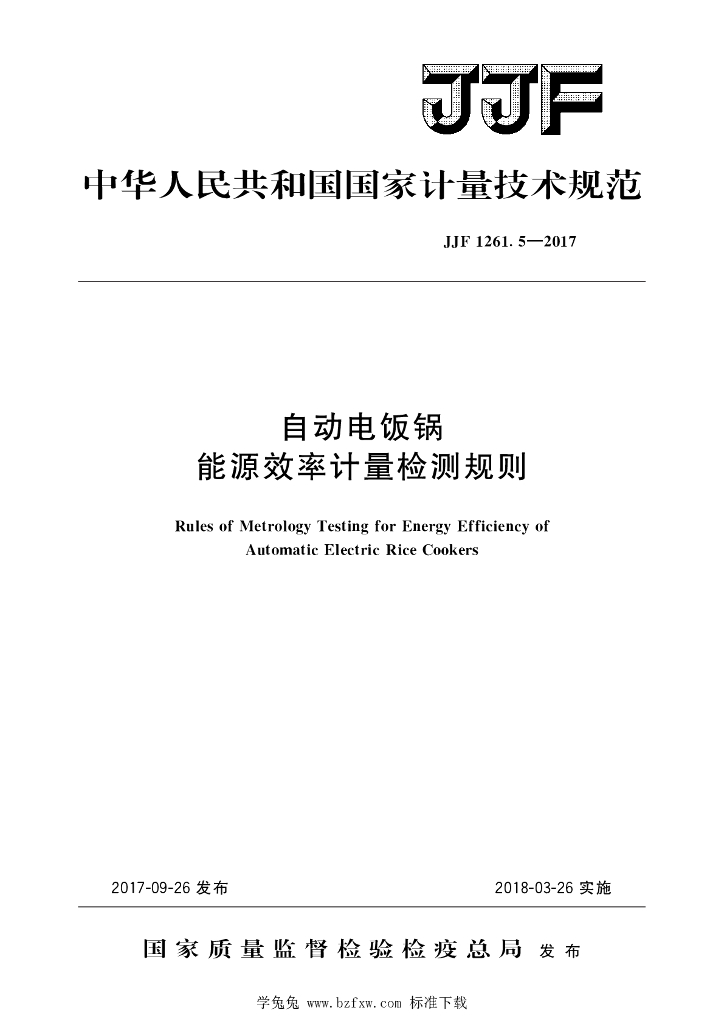 JJF

中华人民共和国国家计量技术规范

JJF 1261. 5—2017

自动电饭锅
能源效率计量检测规则

Rules of Metrology Testing for Energy Efficiency of Automatic Electric Rice Cookers

2017-09-26 发布

2018-03-26 实施

国家质量监督检验检疫总局 发布

学兔兔 www.bzfxw.com 标准下载